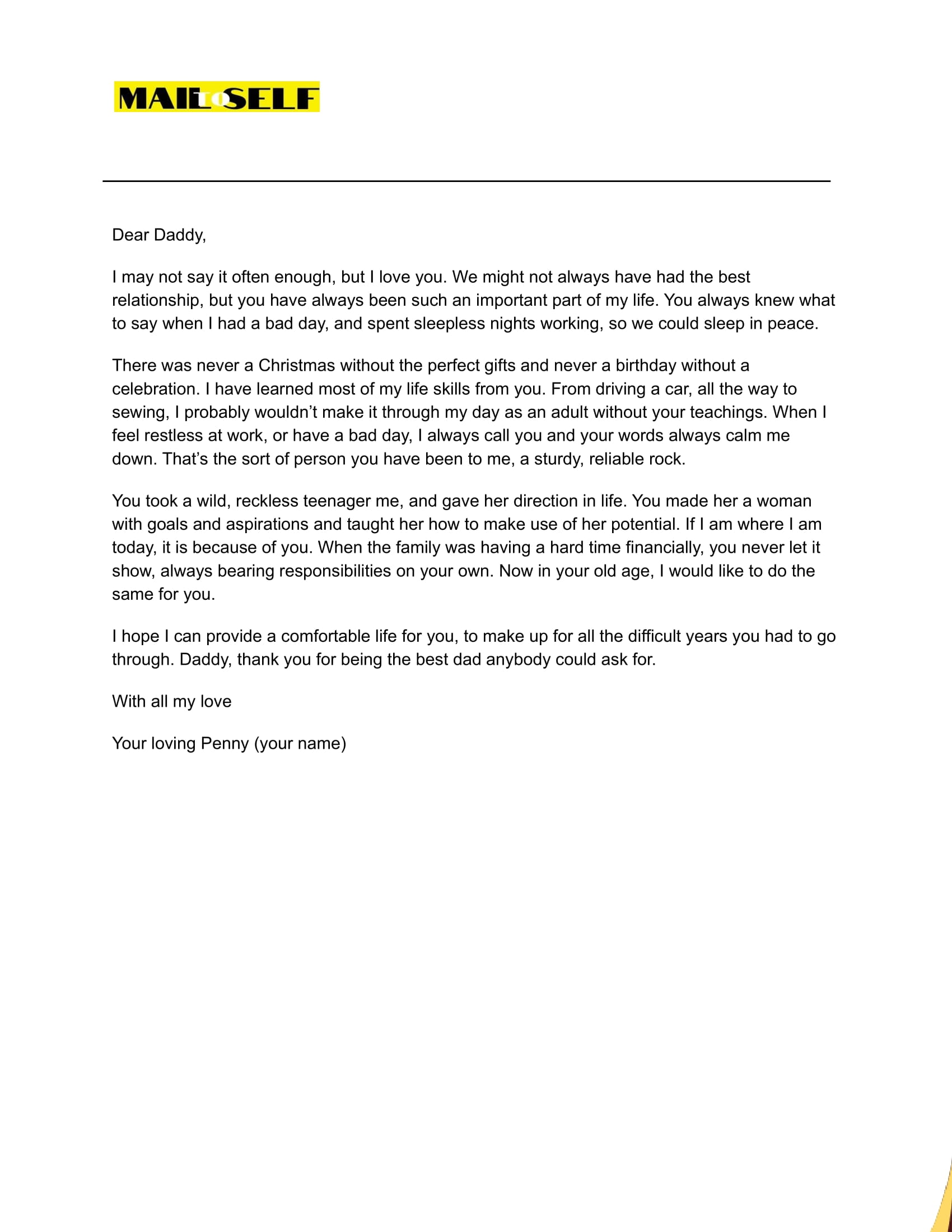 MAIL TO SELF

Dear Daddy,

I may not say it often enough, but I love you. We might not always have had the best relationship, but you have always been such an important part of my life. You always knew what to say when I had a bad day, and spent sleepless nights working, so we could sleep in peace.

There was never a Christmas without the perfect gifts and never a birthday without a celebration. I have learned most of my life skills from you. From driving a car, all the way to sewing, I probably wouldn’t make it through my day as an adult without your teachings. When I feel restless at work, or have a bad day, I always call you and your words always calm me down. That’s the sort of person you have been to me, a sturdy, reliable rock.

You took a wild, reckless teenager me, and gave her direction in life. You made her a woman with goals and aspirations and taught her how to make use of her potential. If I am where I am today, it is because of you. When the family was having a hard time financially, you never let it show, always bearing responsibilities on your own. Now in your old age, I would like to do the same for you.

I hope I can provide a comfortable life for you, to make up for all the difficult years you had to go through. Daddy, thank you for being the best dad anybody could ask for.

With all my love

Your loving Penny (your name)